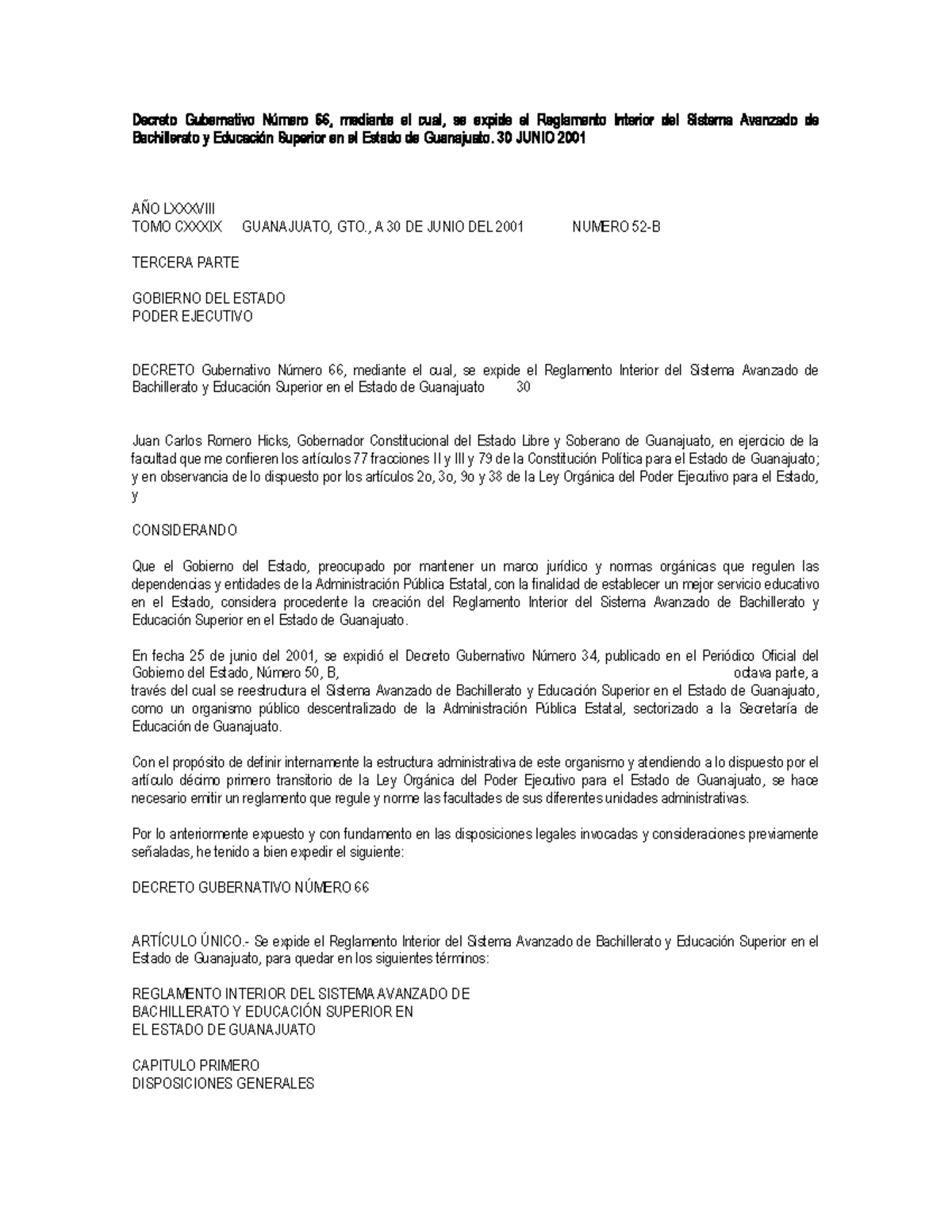 Decreto Gubernativo Número 66, mediante el cual, se expide el Reglamento Interior del Sistema Avanzado de Bachillerato y Educación Superior en el Estado de Guanajuato. 30 JUNIO 2001

AÑO LXXXVIII
TOMO CXXXIX GUANAJUATO, GTO., A 30 DE JUNIO DEL 2001 NUMERO 52-B

TERCERA PARTE

GOBIERNO DEL ESTADO
PODER EJECUTIVO

DECRETO Gubernativo Número 66, mediante el cual, se expide el Reglamento Interior del Sistema Avanzado de Bachillerato y Educación Superior en el Estado de Guanajuato 30

Juan Carlos Romero Hicks, Gobernador Constitucional del Estado Libre y Soberano de Guanajuato, en ejercicio de la facultad que me confieren los artículos 77 fracciones II y III y 79 de la Constitución Política para el Estado de Guanajuato; y en observancia de lo dispuesto por los artículos 2o, 3o, 9o y 38 de la Ley Orgánica del Poder Ejecutivo para el Estado, y

CONSIDERANDO

Que el Gobierno del Estado, preocupado por mantener un marco jurídico y normas orgánicas que regulen las dependencias y entidades de la Administración Pública Estatal, con la finalidad de establecer un mejor servicio educativo en el Estado, considera procedente la creación del Reglamento Interior del Sistema Avanzado de Bachillerato y Educación Superior en el Estado de Guanajuato.

En fecha 25 de junio del 2001, se expidió el Decreto Gubernativo Número 34, publicado en el Periódico Oficial del Gobierno del Estado, Número 50, B, octava parte, a través del cual se reestructura el Sistema Avanzado de Bachillerato y Educación Superior en el Estado de Guanajuato, como un organismo público descentralizado de la Administración Pública Estatal, sectorizado a la Secretaría de Educación de Guanajuato.

Con el propósito de definir internamente la estructura administrativa de este organismo y atendiendo a lo dispuesto por el artículo décimo primero transitorio de la Ley Orgánica del Poder Ejecutivo para el Estado de Guanajuato, se hace necesario emitir un reglamento que regule y norme las facultades de sus diferentes unidades administrativas.

Por lo anteriormente expuesto y con fundamento en las disposiciones legales invocadas y consideraciones previamente señaladas, he tenido a bien expedir el siguiente:

DECRETO GUBERNATIVO NÚMERO 66

ARTÍCULO ÚNICO.- Se expide el Reglamento Interior del Sistema Avanzado de Bachillerato y Educación Superior en el Estado de Guanajuato, para quedar en los siguientes términos:

REGLAMENTO INTERIOR DEL SISTEMA AVANZADO DE
BACHILLERATO Y EDUCACIÓN SUPERIOR EN
EL ESTADO DE GUANAJUATO

CAPITULO PRIMERO
DISPOSICIONES GENERALES